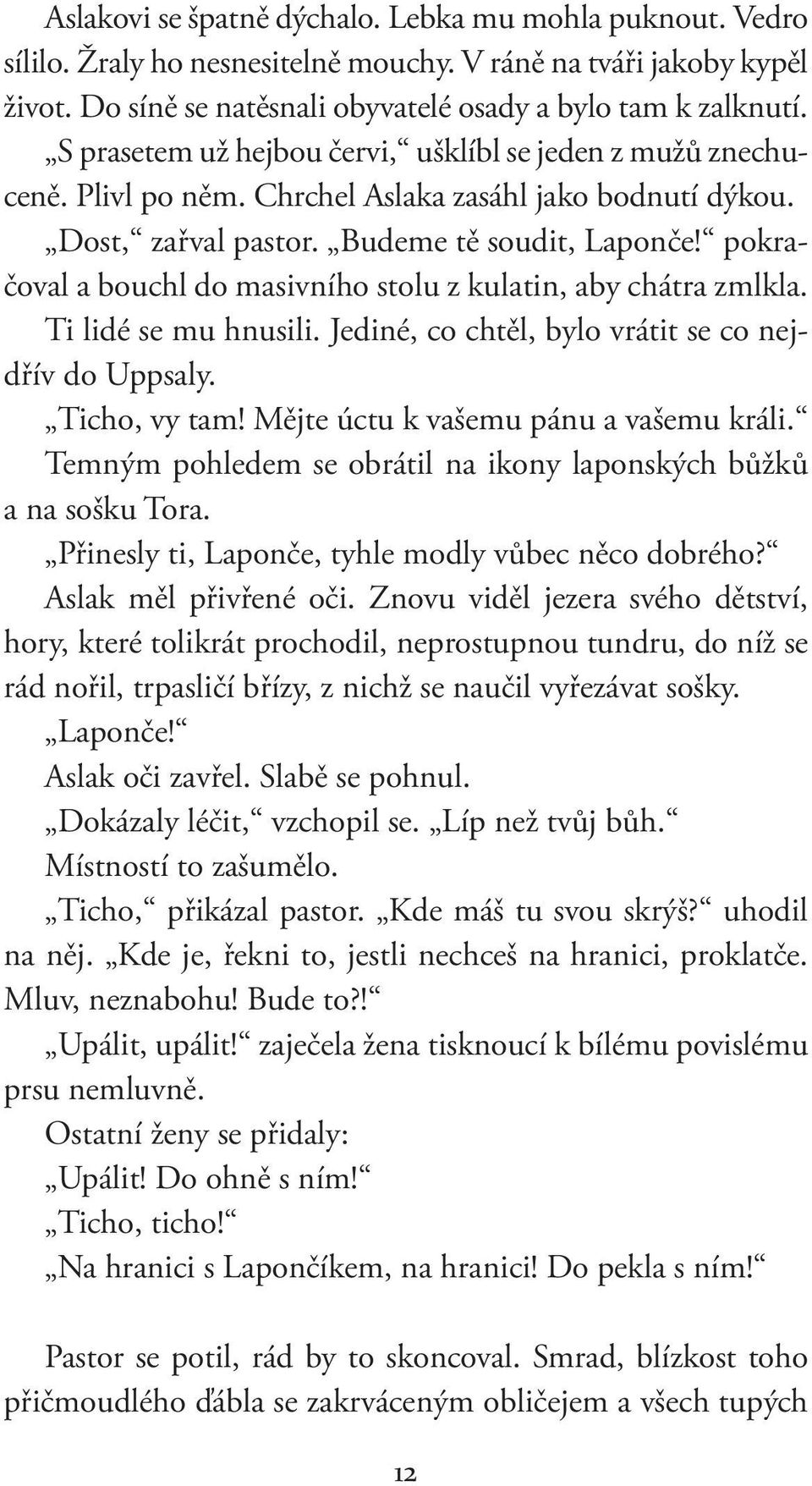 Aslakovi se špatně dýchalo. Lebka mu mohla puknout. Vedro sílilo. Žraly ho nesnesitelně mouchy. V ráně na tváři jakoby kypěl život. Do síně se natěsnali obyvatelé osady a bylo tam k zalknutí.

„S prasetem už hejbou červi,“ ušklíbl se jeden z mužů znechuceně. Plivl po něm. Chrchel Aslaka zasáhl jako bodnutí dýkou.

„Dost,“ zařval pastor. „Budeme tě soudit, Laponče!“ pokračoval a bouchl do masivního stolu z kulatin, aby chátra zmlkla. Ti lidé se mu hnusili. Jediné, co chtěl, bylo vrátit se co nejdřív do Uppsaly.

„Ticho, vy tam! Mějte úctu k vašemu pánu a vašemu králi.“ Temným pohledem se obrátil na ikony laponských bůžků a na sošku Tora.

„Přinesly ti, Laponče, tyhle modly vůbec něco dobrého?“

Aslak měl přivřené oči. Znovu viděl jezera svého dětství, hory, které tolikrát prochodil, neprostupnou tundru, do níž se rád nořil, trpasličí břízy, z nichž se naučil vyřezávat sošky.

„Laponče!“

Aslak oči zavřel. Slabě se pohnul.

„Dokázaly léčit,“ vzchopil se. „Líp než tvůj bůh.“

Místností to zašumělo.

„Ticho,“ přikázal pastor. „Kde máš tu svou skrýš?“ uhodil na něj. „Kde je, řekni to, jestli nechceš na hranici, proklatče. Mluv, neznabohu! Bude to?!“

„Upálit, upálit!“ zaječela žena tisknoucí k bílému povislému prsu nemluvně.

Ostatní ženy se přidaly:

„Upálit! Do ohně s ním!“

„Ticho, ticho!“

„Na hranici s Lapončíkem, na hranici! Do pekla s ním!“

Pastor se potil, rád by to skoncoval. Smrad, blízkost toho přičmoudlého ďábla se zakrváceným obličejem a všech tupých

12